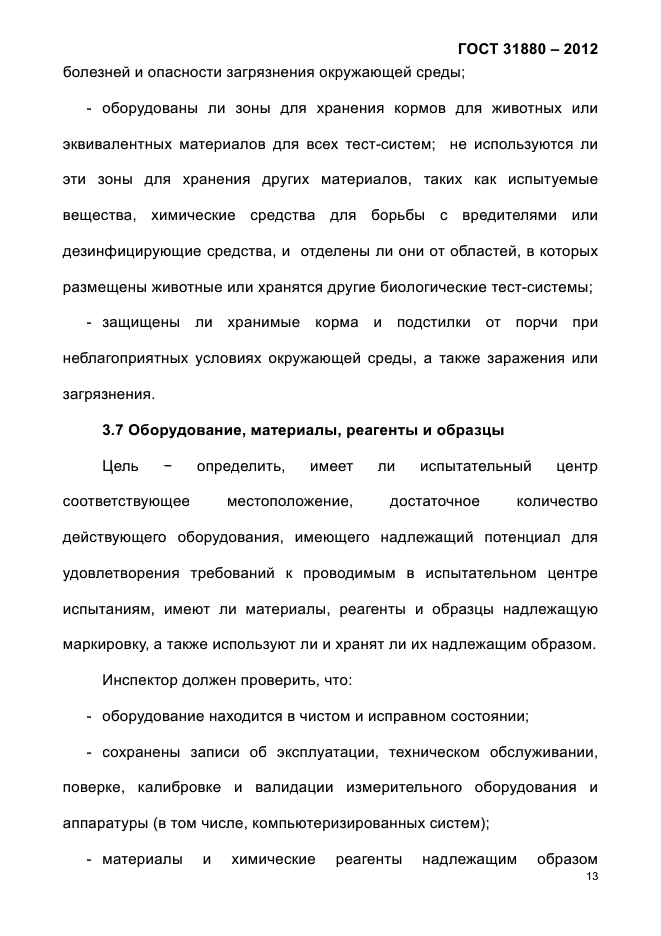 ГОСТ 31880 – 2012

болезней и опасности загрязнения окружающей среды;

- оборудованы ли зоны для хранения кормов для животных или эквивалентных материалов для всех тест-систем; не используются ли эти зоны для хранения других материалов, таких как испытуемые вещества, химические средства для борьбы с вредителями или дезинфицирующие средства, и отделены ли они от областей, в которых размещены животные или хранятся другие биологические тест-системы;

- защищены ли хранимые корма и подстилки от порчи при неблагоприятных условиях окружающей среды, а также заражения или загрязнения.

3.7 Оборудование, материалы, реагенты и образцы

Цель − определить, имеет ли испытательный центр соответствующее местоположение, достаточное количество действующего оборудования, имеющего надлежащий потенциал для удовлетворения требований к проводимым в испытательном центре испытаниям, имеют ли материалы, реагенты и образцы надлежащую маркировку, а также используют ли и хранят ли их надлежащим образом.

Инспектор должен проверить, что:

- оборудование находится в чистом и исправном состоянии;

- сохранены записи об эксплуатации, техническом обслуживании, поверке, калибровке и валидации измерительного оборудования и аппаратуры (в том числе, компьютеризированных систем);

- материалы и химические реагенты надлежащим образом

13